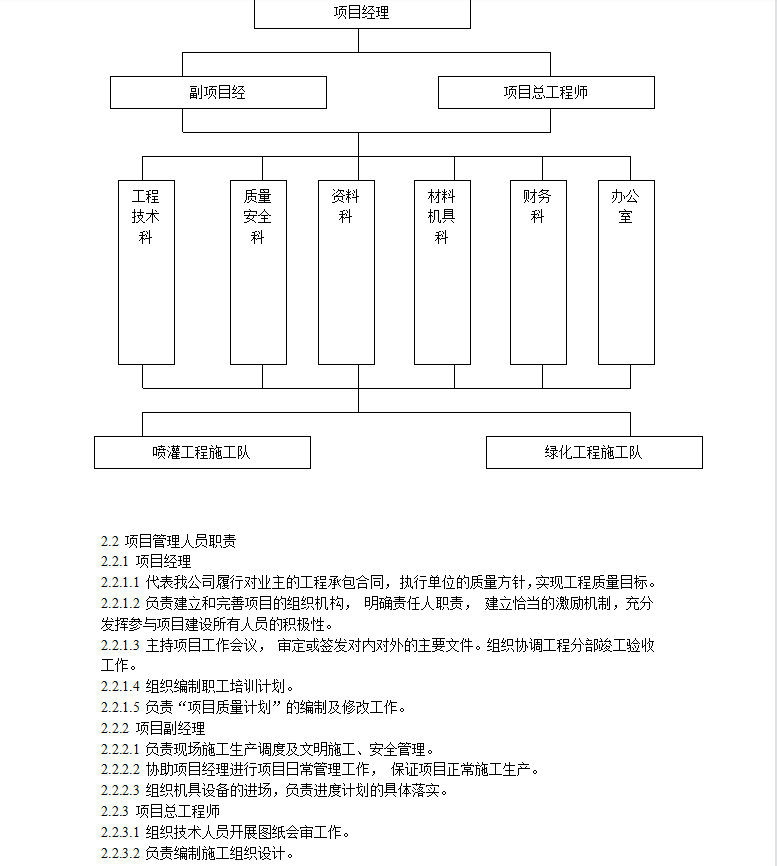 项目经理

副项目经

项目总工程师

工程技术科

质量安全科

资料科

材料机具科

财务科

办公室

喷灌工程施工队

绿化工程施工队

2.2 项目管理人员职责
2.2.1 项目经理
2.2.1.1 代表我公司履行对业主的工程承包合同，执行单位的质量方针，实现工程质量目标。
2.2.1.2 负责建立和完善项目的组织机构， 明确责任人职责， 建立恰当的激励机制，充分发挥参与项目建设所有人员的积极性。
2.2.1.3 主持项目工作会议， 审定或签发对内对外的主要文件。组织协调工程分部竣工验收工作。
2.2.1.4 组织编制职工培训计划。
2.2.1.5 负责“项目质量计划”的编制及修改工作。
2.2.2 项目副经理
2.2.2.1 负责现场施工生产调度及文明施工、安全管理。
2.2.2.2 协助项目经理进行项目日常管理工作， 保证项目正常施工生产。
2.2.2.3 组织机具设备的进场，负责进度计划的具体落实。
2.2.3 项目总工程师
2.2.3.1 组织技术人员开展图纸会审工作。
2.2.3.2 负责编制施工组织设计。